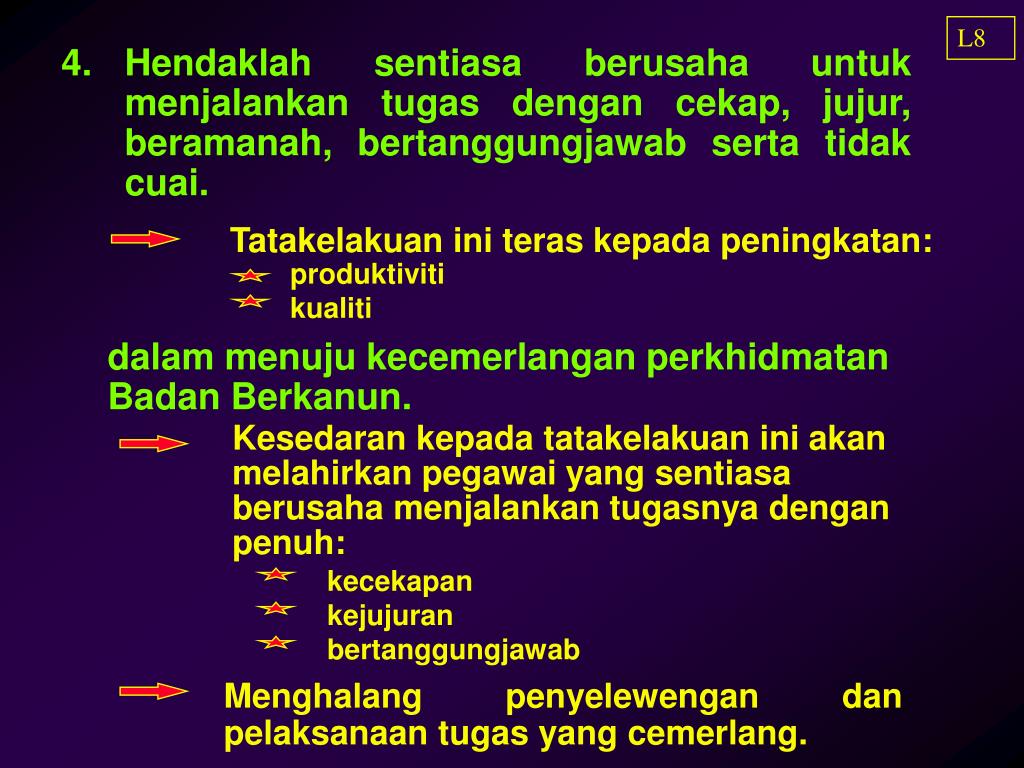 L8

4. Hendaklah sentiasa berusaha untuk menjalankan tugas dengan cekap, jujur, beramanah, bertanggungjawab serta tidak cuai.

Tatakelakuan ini teras kepada peningkatan:
produktiviti
kualiti

dalam menuju kecemerlangan perkhidmatan Badan Berkanun.

Kesedaran kepada tatakelakuan ini akan melahirkan pegawai yang sentiasa berusaha menjalankan tugasnya dengan penuh:
kecekapan
kejujuran
bertanggungjawab

Menghalang penyelewengan dan pelaksanaan tugas yang cemerlang.